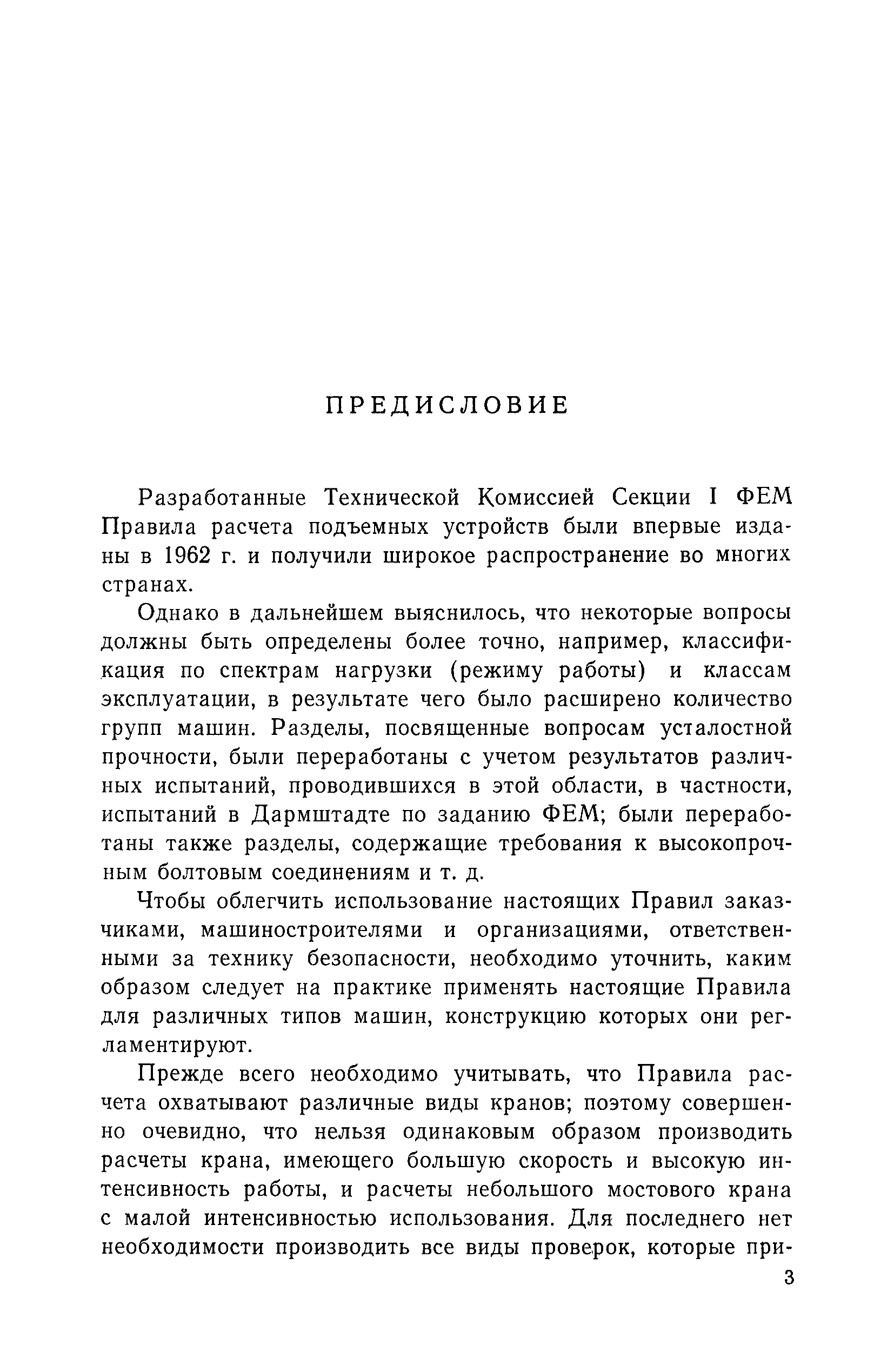 ПРЕДИСЛОВИЕ

Разработанные Технической Комиссией Секции I ФЕМ Правила расчета подъемных устройств были впервые изданы в 1962 г. и получили широкое распространение во многих странах.

Однако в дальнейшем выяснилось, что некоторые вопросы должны быть определены более точно, например, классификация по спектрам нагрузки (режиму работы) и классам эксплуатации, в результате чего было расширено количество групп машин. Разделы, посвященные вопросам усталостной прочности, были переработаны с учетом результатов различных испытаний, проводившихся в этой области, в частности, испытаний в Дармштадте по заданию ФЕМ; были переработаны также разделы, содержащие требования к высокопрочным болтовым соединениям и т. д.

Чтобы облегчить использование настоящих Правил заказчиками, машиностроителями и организациями, ответственными за технику безопасности, необходимо уточнить, каким образом следует на практике применять настоящие Правила для различных типов машин, конструкцию которых они регламентируют.

Прежде всего необходимо учитывать, что Правила расчета охватывают различные виды кранов; поэтому совершенно очевидно, что нельзя одинаковым образом производить расчеты крана, имеющего большую скорость и высокую интенсивность работы, и расчеты небольшого мостового крана с малой интенсивностью использования. Для последнего нет необходимости производить все виды проверок, которые при-

3